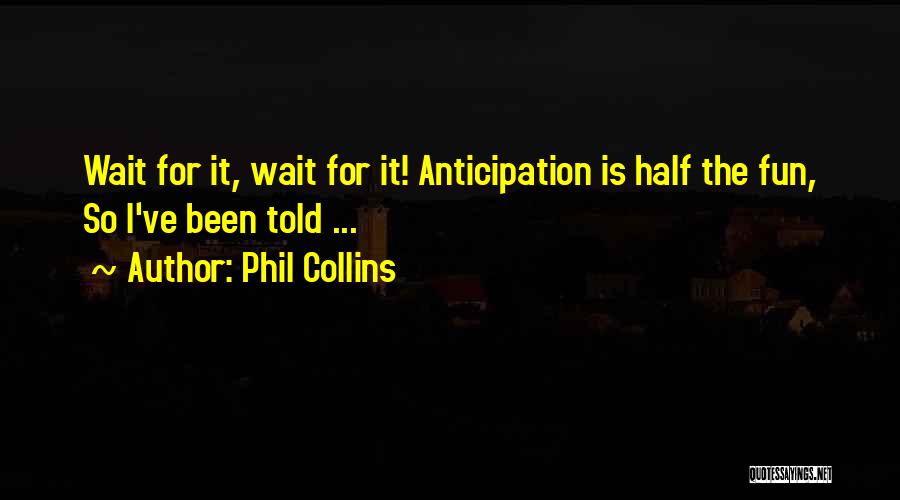 Wait for it, wait for it! Anticipation is half the fun, So I've been told ...

~ Author: Phil Collins

QUOTESSAYINGS.NET